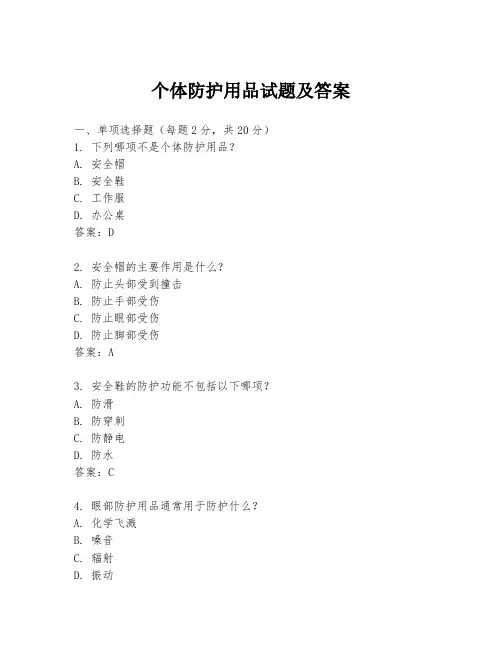 个体防护用品试题及答案

一、单项选择题（每题2分，共20分）
1. 下列哪项不是个体防护用品？
A. 安全帽
B. 安全鞋
C. 工作服
D. 办公桌
答案：D

2. 安全帽的主要作用是什么？
A. 防止头部受到撞击
B. 防止手部受伤
C. 防止眼部受伤
D. 防止脚部受伤
答案：A

3. 安全鞋的防护功能不包括以下哪项？
A. 防滑
B. 防穿刺
C. 防静电
D. 防水
答案：C

4. 眼部防护用品通常用于防护什么？
A. 化学飞溅
B. 噪音
C. 辐射
D. 振动